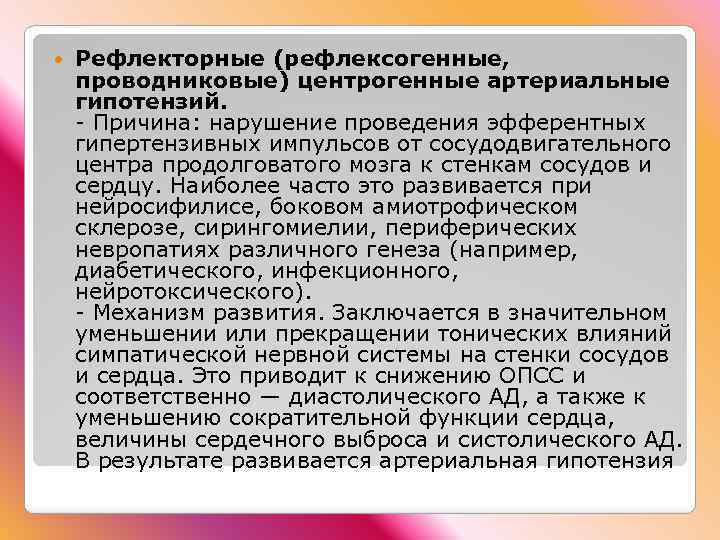 Рефлекторные (рефлексогенные, проводниковые) центрогенные артериальные гипотензий.
- Причина: нарушение проведения эфферентных гипертензивных импульсов от сосудодвигательного центра продолговатого мозга к стенкам сосудов и сердцу. Наиболее часто это развивается при нейросифилисе, боковом амиотрофическом склерозе, сирингомиелии, периферических невропатиях различного генеза (например, диабетического, инфекционного, нейротоксического).
- Механизм развития. Заключается в значительном уменьшении или прекращении тонических влияний симпатической нервной системы на стенки сосудов и сердца. Это приводит к снижению ОПСС и соответственно — диастолического АД, а также к уменьшению сократительной функции сердца, величины сердечного выброса и систолического АД. В результате развивается артериальная гипотензия